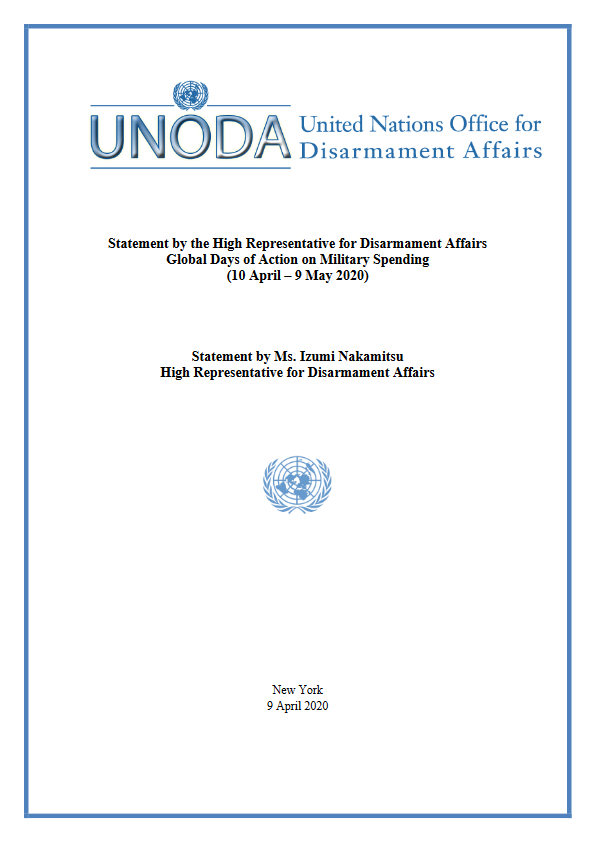 UNODA United Nations Office for Disarmament Affairs

Statement by the High Representative for Disarmament Affairs
Global Days of Action on Military Spending
(10 April – 9 May 2020)

Statement by Ms. Izumi Nakamitsu
High Representative for Disarmament Affairs

New York
9 April 2020